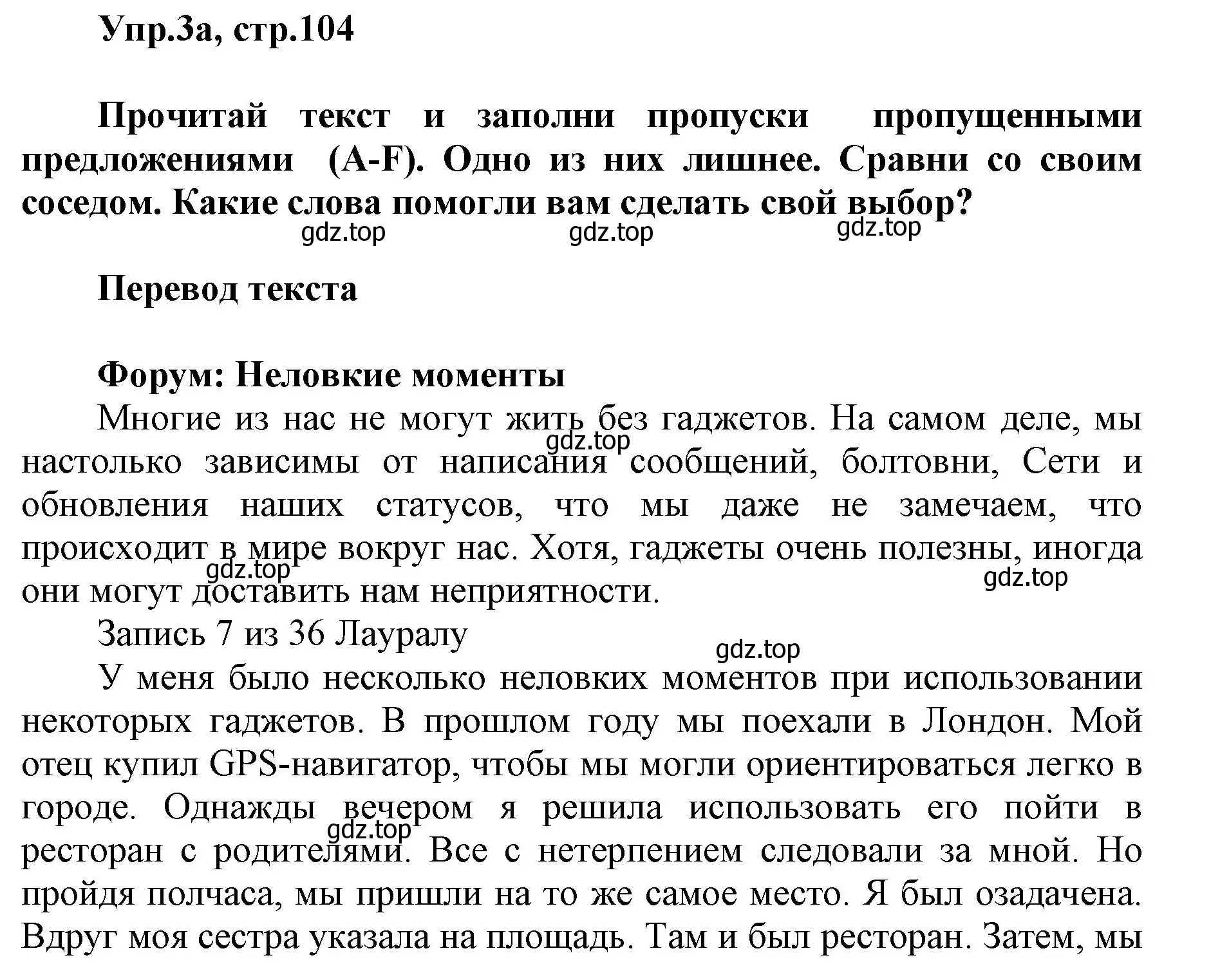 Упр.3а, стр.104

Прочитай текст и заполни пропуски пропущенными предложениями (A-F). Одно из них лишнее. Сравни со своим соседом. Какие слова помогли вам сделать свой выбор?

gdz.top gdz.top gdz.top

Перевод текста

Форум: Неловкие моменты

Многие из нас не могут жить без гаджетов. На самом деле, мы настолько зависимы от написания сообщений, болтовни, Сети и обновления наших статусов, что мы даже не замечаем, что происходит в мире вокруг нас. Хотя, гаджеты очень полезны, иногда они могут доставить нам неприятности.

gdz.top gdz.top gdz.top

Запись 7 из 36 Лауралу

gdz.top

У меня было несколько неловких моментов при использовании некоторых гаджетов. В прошлом году мы поехали в Лондон. Мой отец купил GPS-навигатор, чтобы мы могли ориентироваться легко в городе. Однажды вечером я решила использовать его пойти в ресторан с родителями. Все с нетерпением следовали за мной. Но пройдя полчаса, мы пришли на то же самое место. Я был озадачена. Вдруг моя сестра указала на площадь. Там и был ресторан. Затем, мы

gdz.top